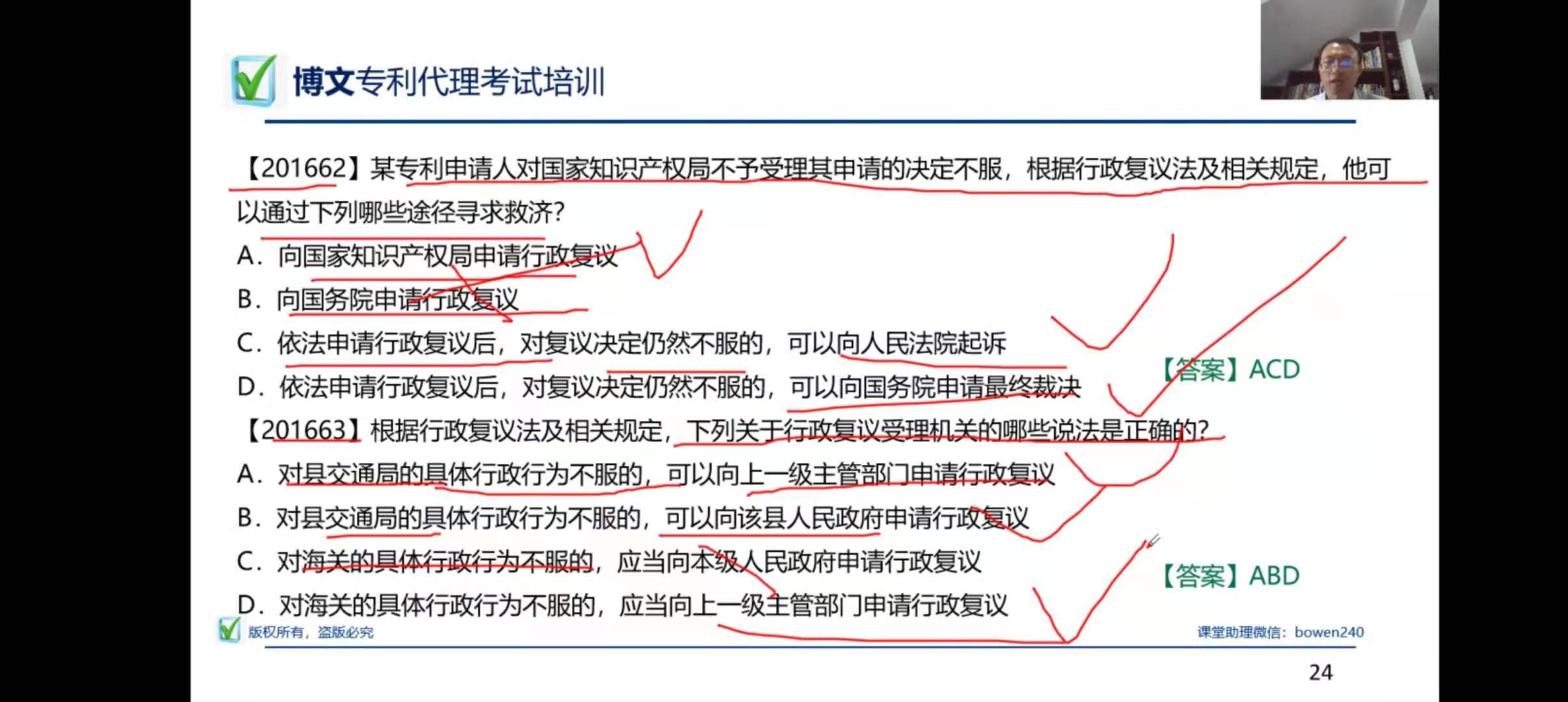 博文专利代理考试培训

【201662】某专利申请人对国家知识产权局不予受理其申请的决定不服，根据行政复议法及相关规定，他可以通过下列哪些途径寻求救济?

A．向国家知识产权局申请行政复议

B．向国务院申请行政复议

C．依法申请行政复议后，对复议决定仍然不服的，可以向人民法院起诉

D．依法申请行政复议后，对复议决定仍然不服的，可以向国务院申请最终裁决

【答案】ACD

【201663】根据行政复议法及相关规定，下列关于行政复议受理机关的哪些说法是正确的?

A．对县交通局的具体行政行为不服的，可以向上一级主管部门申请行政复议

B．对县交通局的具体行政行为不服的，可以向该县人民政府申请行政复议

C．对海关的具体行政行为不服的，应当向本级人民政府申请行政复议

D．对海关的具体行政行为不服的，应当向上一级主管部门申请行政复议

【答案】ABD

版权所有，盗版必究

课堂助理微信：bowen240

24